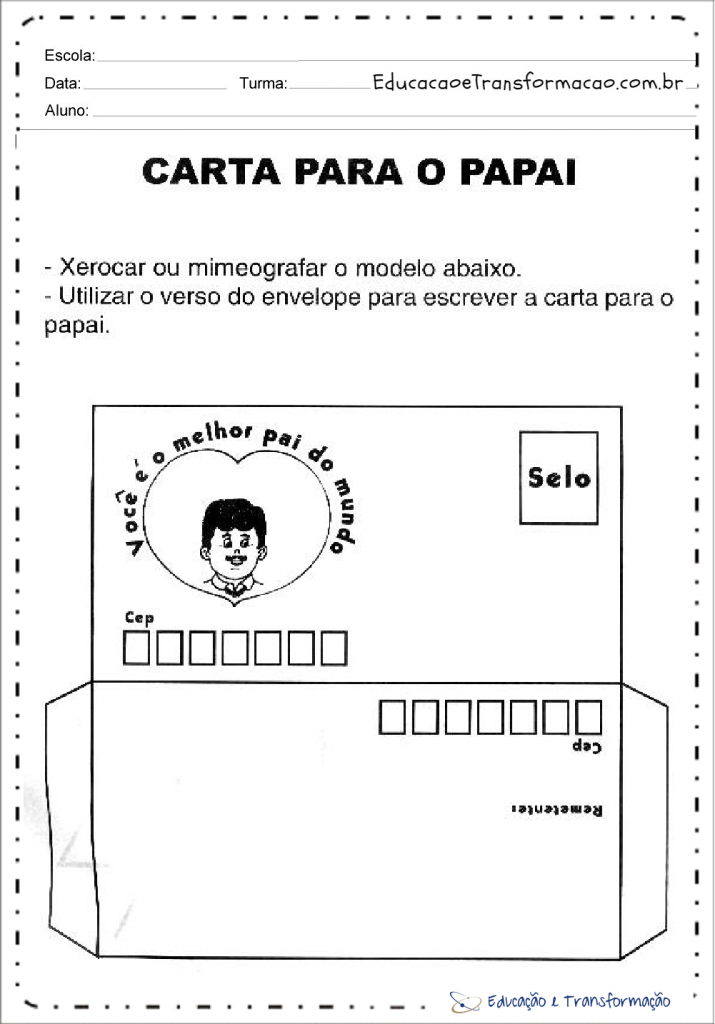 Escola:
Data: Turma: EducacaoeTransformacao.com.br
Aluno:

CARTA PARA O PAPAI

- Xerocar ou mimeografar o modelo abaixo.
- Utilizar o verso do envelope para escrever a carta para o papai.

Você é o melhor pai do mundo

Selo

Cep

Cep

Remetente:

Educação e Transformação